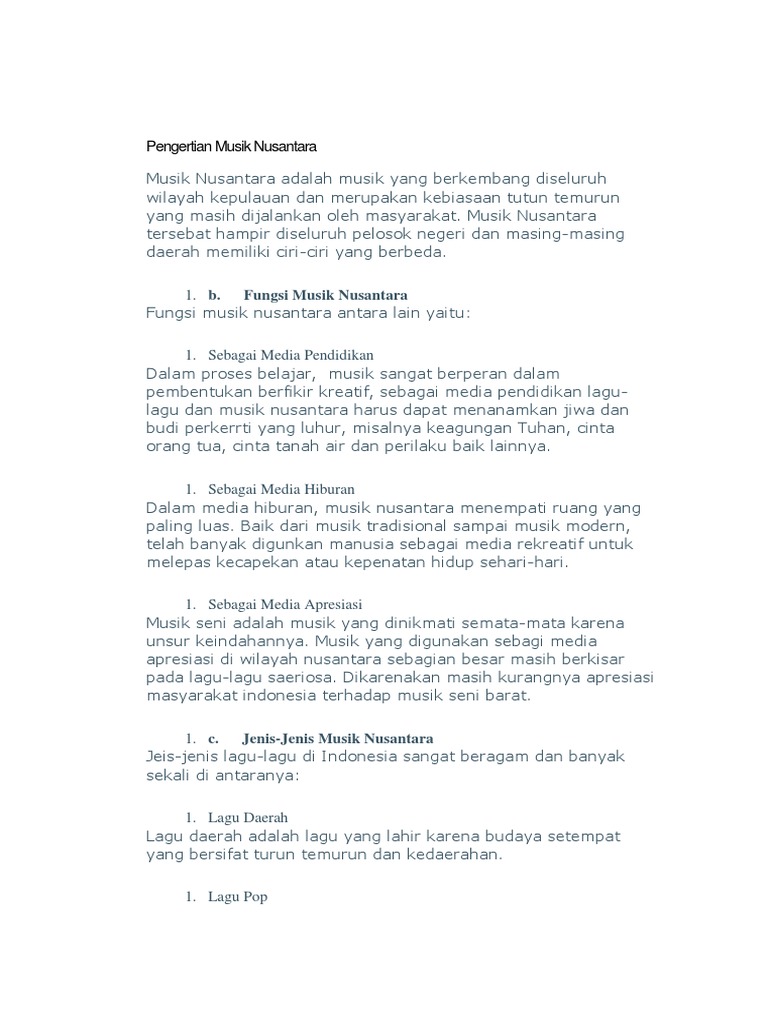 Pengertian Musik Nusantara

Musik Nusantara adalah musik yang berkembang diseluruh wilayah kepulauan dan merupakan kebiasaan tutun temurun yang masih dijalankan oleh masyarakat. Musik Nusantara tersebat hampir diseluruh pelosok negeri dan masing-masing daerah memiliki ciri-ciri yang berbeda.

1. b. Fungsi Musik Nusantara
Fungsi musik nusantara antara lain yaitu:

1. Sebagai Media Pendidikan
Dalam proses belajar, musik sangat berperan dalam pembentukan berfikir kreatif, sebagai media pendidikan lagu-lagu dan musik nusantara harus dapat menanamkan jiwa dan budi perkerrti yang luhur, misalnya keagungan Tuhan, cinta orang tua, cinta tanah air dan perilaku baik lainnya.

1. Sebagai Media Hiburan
Dalam media hiburan, musik nusantara menempati ruang yang paling luas. Baik dari musik tradisional sampai musik modern, telah banyak digunkan manusia sebagai media rekreatif untuk melepas kecapekan atau kepenatan hidup sehari-hari.

1. Sebagai Media Apresiasi
Musik seni adalah musik yang dinikmati semata-mata karena unsur keindahannya. Musik yang digunakan sebagi media apresiasi di wilayah nusantara sebagian besar masih berkisar pada lagu-lagu saeriosa. Dikarenakan masih kurangnya apresiasi masyarakat indonesia terhadap musik seni barat.

1. c. Jenis-Jenis Musik Nusantara
Jeis-jenis lagu-lagu di Indonesia sangat beragam dan banyak sekali di antaranya:

1. Lagu Daerah
Lagu daerah adalah lagu yang lahir karena budaya setempat yang bersifat turun temurun dan kedaerahan.

1. Lagu Pop